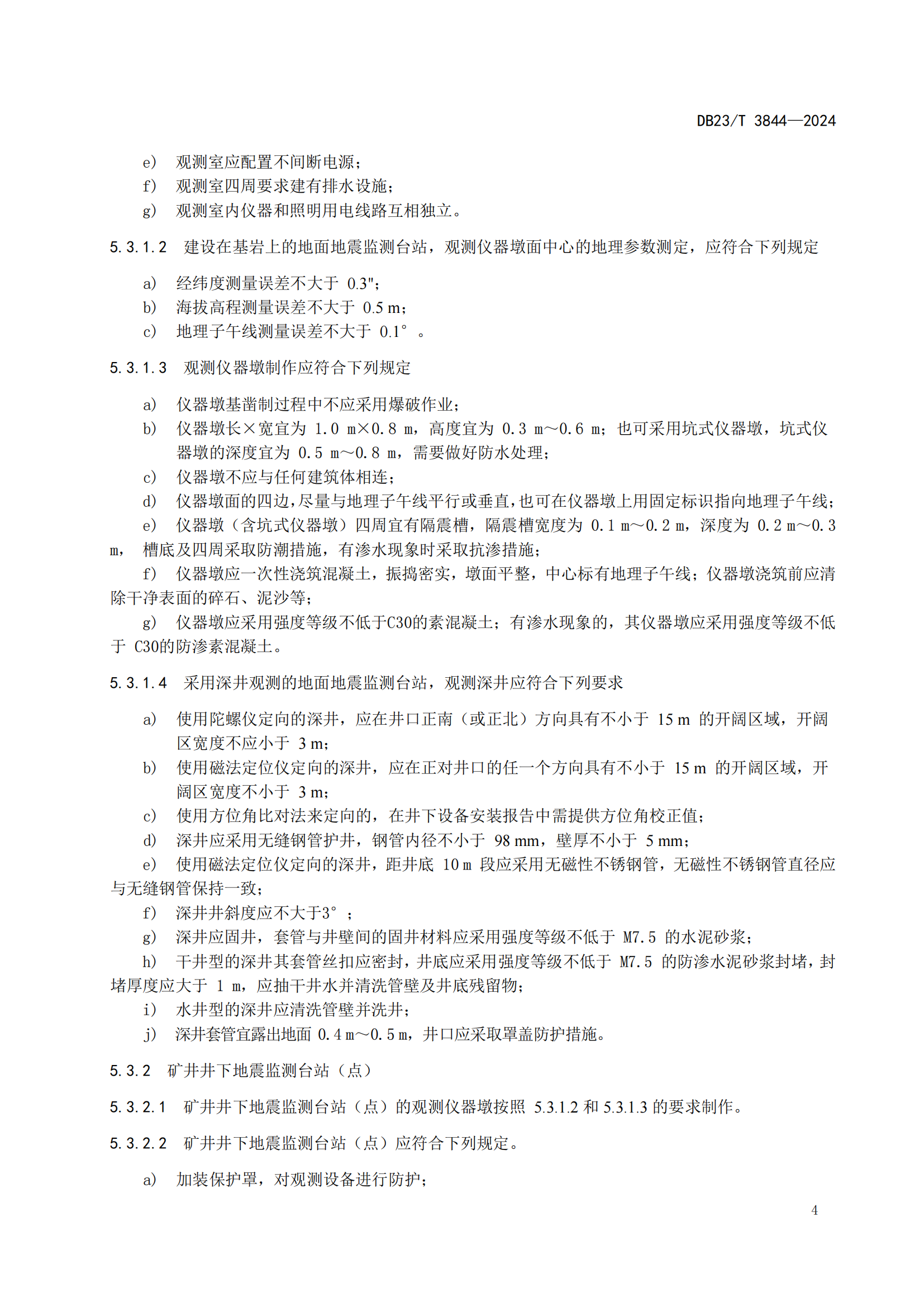 DB23/T 3844—2024

e） 观测室应配置不间断电源；
f） 观测室四周要求建有排水设施；
g） 观测室内仪器和照明用电线路互相独立。

5.3.1.2 建设在基岩上的地面地震监测台站，观测仪器墩面中心的地理参数测定，应符合下列规定

a） 经纬度测量误差不大于 0.3"；
b） 海拔高程测量误差不大于 0.5 m；
c） 地理子午线测量误差不大于 0.1°。

5.3.1.3 观测仪器墩制作应符合下列规定

a） 仪器墩基凿制过程中不应采用爆破作业；
b） 仪器墩长×宽宜为 1.0 m×0.8 m，高度宜为 0.3 m～0.6 m；也可采用坑式仪器墩，坑式仪器墩的深度宜为 0.5 m～0.8 m，需要做好防水处理；
c） 仪器墩不应与任何建筑体相连；
d） 仪器墩面的四边，尽量与地理子午线平行或垂直，也可在仪器墩上用固定标识指向地理子午线；
e） 仪器墩（含坑式仪器墩）四周宜有隔震槽，隔震槽宽度为 0.1 m～0.2 m，深度为 0.2 m～0.3 m， 槽底及四周采取防潮措施，有渗水现象时采取抗渗措施；
f） 仪器墩应一次性浇筑混凝土，振捣密实，墩面平整，中心标有地理子午线；仪器墩浇筑前应清除干净表面的碎石、泥沙等；
g） 仪器墩应采用强度等级不低于C30的素混凝土；有渗水现象的，其仪器墩应采用强度等级不低于 C30的防渗素混凝土。

5.3.1.4 采用深井观测的地面地震监测台站，观测深井应符合下列要求

a） 使用陀螺仪定向的深井，应在井口正南（或正北）方向具有不小于 15 m 的开阔区域，开阔区宽度不应小于 3 m；
b） 使用磁法定位仪定向的深井，应在正对井口的任一个方向具有不小于 15 m 的开阔区域，开阔区宽度不小于 3 m；
c） 使用方位角比对法来定向的，在井下设备安装报告中需提供方位角校正值；
d） 深井应采用无缝钢管护井，钢管内径不小于 98 mm，壁厚不小于 5 mm；
e） 使用磁法定位仪定向的深井，距井底 10 m 段应采用无磁性不锈钢管，无磁性不锈钢管直径应与无缝钢管保持一致；
f） 深井井斜度应不大于3°；
g） 深井应固井，套管与井壁间的固井材料应采用强度等级不低于 M7.5 的水泥砂浆；
h） 干井型的深井其套管丝扣应密封，井底应采用强度等级不低于 M7.5 的防渗水泥砂浆封堵，封堵厚度应大于 1 m，应抽干井水并清洗管壁及井底残留物；
i） 水井型的深井应清洗管壁并洗井；
j） 深井套管宜露出地面 0.4 m～0.5 m，井口应采取罩盖防护措施。

5.3.2 矿井井下地震监测台站（点）

5.3.2.1 矿井井下地震监测台站（点）的观测仪器墩按照 5.3.1.2 和 5.3.1.3 的要求制作。

5.3.2.2 矿井井下地震监测台站（点）应符合下列规定。

a） 加装保护罩，对观测设备进行防护；

4